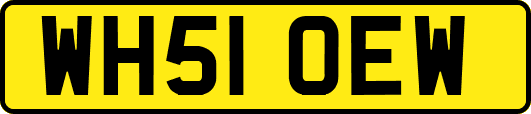 WH51 OEW